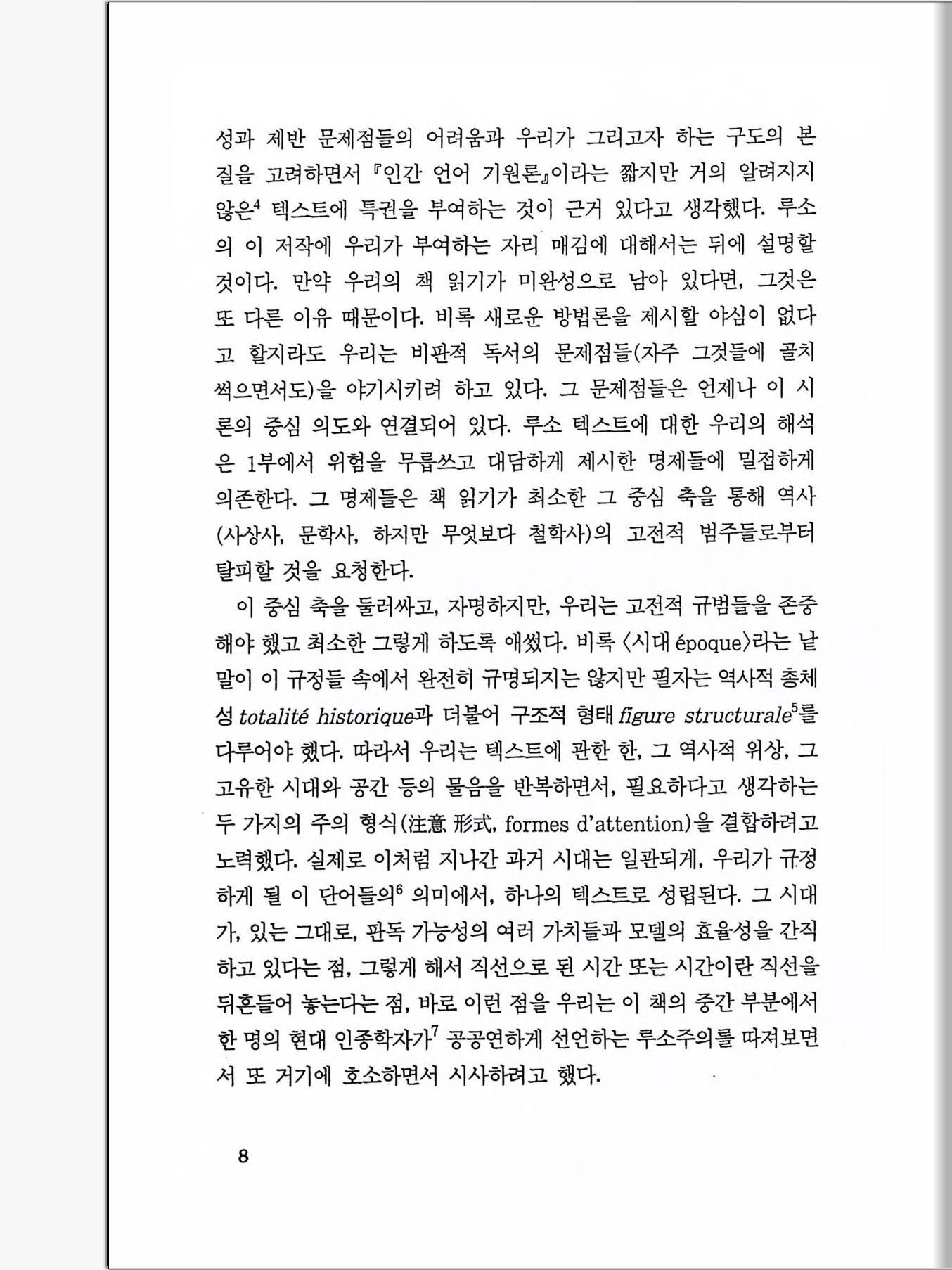 성과 제반 문제점들의 어려움과 우리가 그리고자 하는 구도의 본질을 고려하면서 『인간 언어 기원론』이라는 짧지만 거의 알려지지 않은$^4$ 텍스트에 특권을 부여하는 것이 근거 있다고 생각했다. 루소의 이 저작에 우리가 부여하는 자리 매김에 대해서는 뒤에 설명할 것이다. 만약 우리의 책 읽기가 미완성으로 남아 있다면, 그것은 또 다른 이유 때문이다. 비록 새로운 방법론을 제시할 야심이 없다고 할지라도 우리는 비판적 독서의 문제점들(자주 그것들에 골치 썩으면서도)을 야기시키려 하고 있다. 그 문제점들은 언제나 이 시론의 중심 의도와 연결되어 있다. 루소 텍스트에 대한 우리의 해석은 1부에서 위험을 무릅쓰고 대담하게 제시한 명제들에 밀접하게 의존한다. 그 명제들은 책 읽기가 최소한 그 중심 축을 통해 역사(사상사, 문학사, 하지만 무엇보다 철학사)의 고전적 범주들로부터 탈피할 것을 요청한다.

이 중심 축을 둘러싸고, 자명하지만, 우리는 고전적 규범들을 존중해야 했고 최소한 그렇게 하도록 애썼다. 비록 〈시대 époque〉라는 낱말이 이 규정들 속에서 완전히 규명되지는 않지만 필자는 역사적 총체성 totalité historique과 더불어 구조적 형태 figure structurale$^5$를 다루어야 했다. 따라서 우리는 텍스트에 관한 한, 그 역사적 위상, 그 고유한 시대와 공간 등의 물음을 반복하면서, 필요하다고 생각하는 두 가지의 주의 형식(注意 形式, formes d'attention)을 결합하려고 노력했다. 실제로 이처럼 지나간 과거 시대는 일관되게, 우리가 규정하게 될 이 단어들의$^6$ 의미에서, 하나의 텍스트로 성립된다. 그 시대가, 있는 그대로, 판독 가능성의 여러 가치들과 모델의 효율성을 간직하고 있다는 점, 그렇게 해서 직선으로 된 시간 또는 시간이란 직선을 뒤흔들어 놓는다는 점, 바로 이런 점을 우리는 이 책의 중간 부분에서 한 명의 현대 인종학자가$^7$ 공공연하게 선언하는 루소주의를 따져보면서 또 거기에 호소하면서 시사하려고 했다.

8